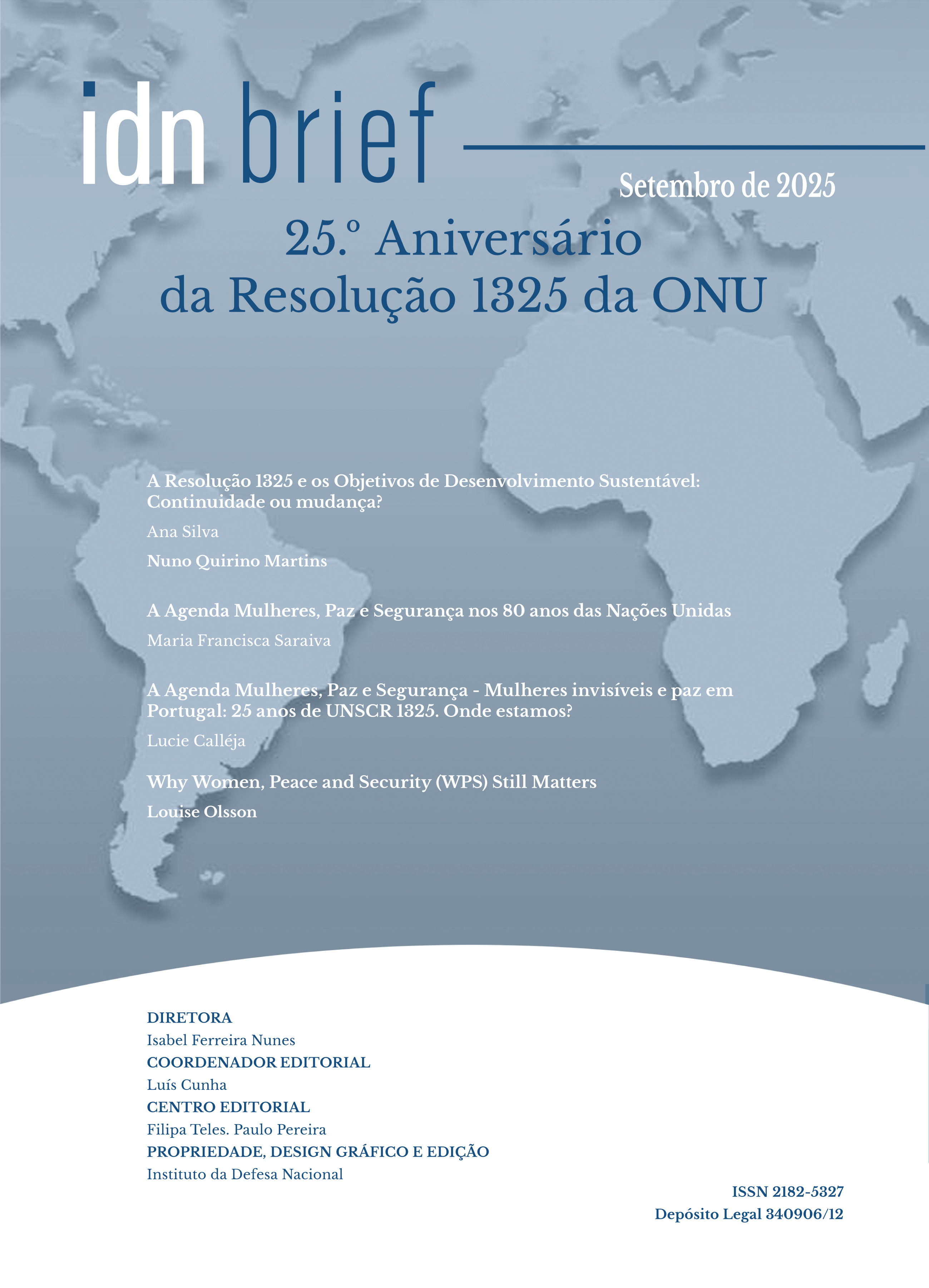 idn brief

Setembro de 2025

25.º Aniversário da Resolução 1325 da ONU

A Resolução 1325 e os Objetivos de Desenvolvimento Sustentável: Continuidade ou mudança?

Ana Silva

Nuno Quirino Martins

A Agenda Mulheres, Paz e Segurança nos 80 anos das Nações Unidas

Maria Francisca Saraiva

A Agenda Mulheres, Paz e Segurança - Mulheres invisíveis e paz em Portugal: 25 anos de UNSCR 1325. Onde estamos?

Lucie Calléja

Why Women, Peace and Security (WPS) Still Matters

Louise Olsson

DIRETORA
Isabel Ferreira Nunes
COORDENADOR EDITORIAL
Luís Cunha
CENTRO EDITORIAL
Filipa Teles. Paulo Pereira
PROPRIEDADE, DESIGN GRÁFICO E EDIÇÃO
Instituto da Defesa Nacional

ISSN 2182-5327
Depósito Legal 340906/12